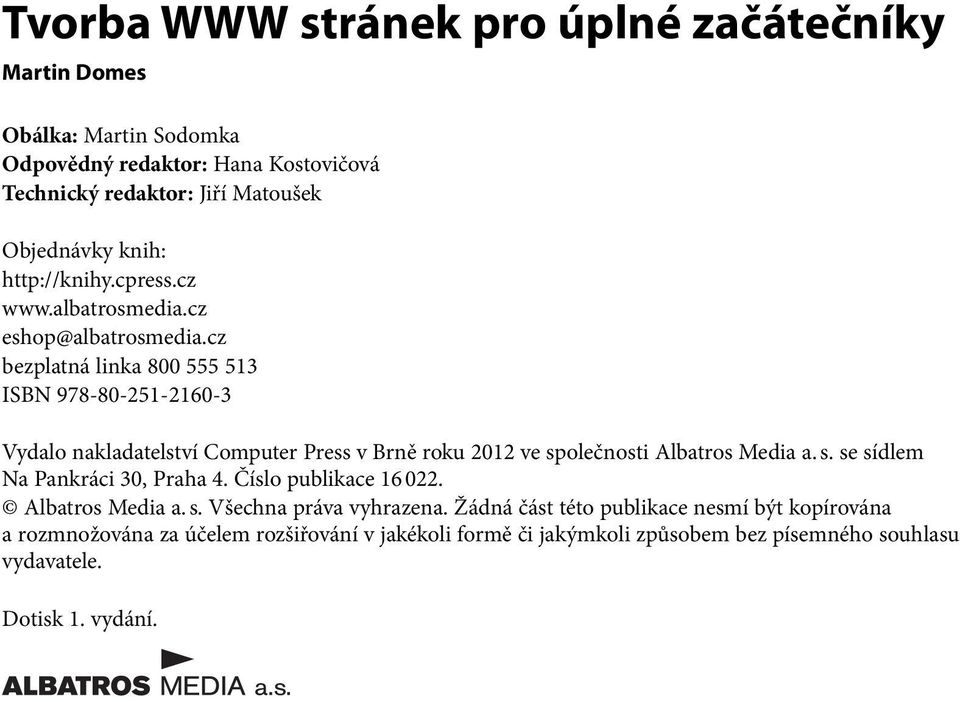 Tvorba WWW stránek pro úplné začátečníky
Martin Domes

Obálka: Martin Sodomka
Odpovědný redaktor: Hana Kostovičová
Technický redaktor: Jiří Matoušek

Objednávky knih:
http://knihy.cpress.cz
www.albatrosmedia.cz
eshop@albatrosmedia.cz
bezplatná linka 800 555 513
ISBN 978-80-251-2160-3

Vydalo nakladatelství Computer Press v Brně roku 2012 ve společnosti Albatros Media a. s. se sídlem Na Pankráci 30, Praha 4. Číslo publikace 16 022.
© Albatros Media a. s. Všechna práva vyhrazena. Žádná část této publikace nesmí být kopírována a rozmnožována za účelem rozšiřování v jakékoli formě či jakýmkoli způsobem bez písemného souhlasu vydavatele.

Dotisk 1. vydání.

ALBATROS MEDIA a.s.